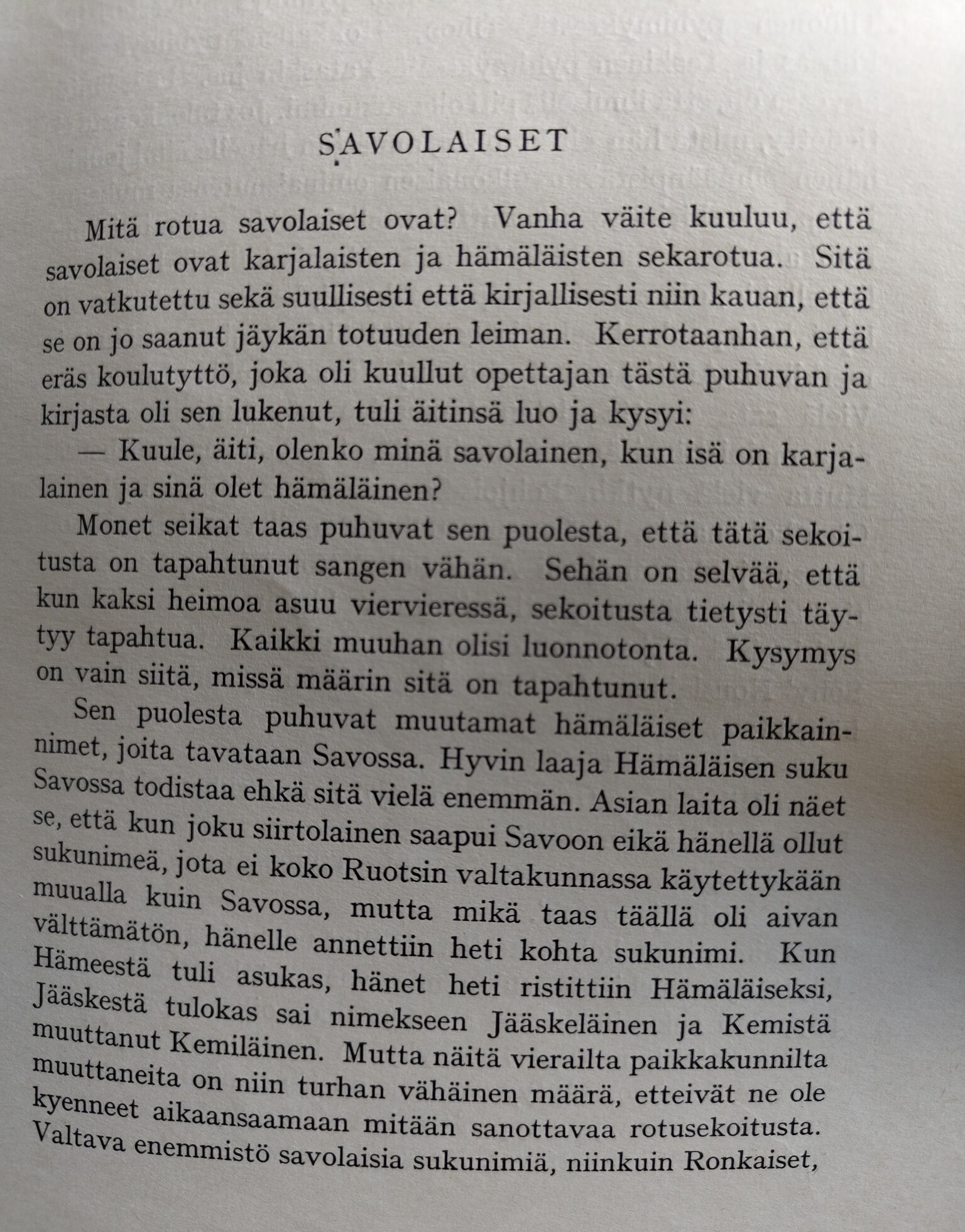 SAVOLAISET

Mitä rotua savolaiset ovat? Vanha väite kuuluu, että savolaiset ovat karjalaisten ja hämäläisten sekarotua. Sitä on vatkutettu sekä suullisesti että kirjallisesti niin kauan, että se on jo saanut jäykän totuuden leiman. Kerrotaanhan, että eräs koulutyttö, joka oli kuullut opettajan tästä puhuvan ja kirjasta oli sen lukenut, tuli äitinsä luo ja kysyi:

— Kuule, äiti, olenko minä savolainen, kun isä on karjalainen ja sinä olet hämäläinen?

Monet seikat taas puhuvat sen puolesta, että tätä sekoitusta on tapahtunut sangen vähän. Sehän on selvää, että kun kaksi heimoa asuu viervieressä, sekoitusta tietysti täytyy tapahtua. Kaikki muuhan olisi luonnotonta. Kysymys on vain siitä, missä määrin sitä on tapahtunut.

Sen puolesta puhuvat muutamat hämäläiset paikkainnimet, joita tavataan Savossa. Hyvin laaja Hämäläisen suku Savossa todistaa ehkä sitä vielä enemmän. Asian laita oli näet se, että kun joku siirtolainen saapui Savoon eikä hänellä ollut sukunimeä, jota ei koko Ruotsin valtakunnassa käytettykään muualla kuin Savossa, mutta mikä taas täällä oli aivan välttämätön, hänelle annettiin heti kohta sukunimi. Kun Hämeestä tuli asukas, hänet heti ristittiin Hämäläiseksi, Jääskestä tulokas sai nimekseen Jääskeläinen ja Kemistä muuttanut Kemiläinen. Mutta näitä vierailta paikkakunnilta muuttaneita on niin turhan vähäinen määrä, etteivät ne ole kyenneet aikaansaamaan mitään sanottavaa rotusekoitusta. Valtava enemmistö savolaisia sukunimiä, niinkuin Ronkaiset,